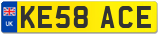 UK

KE58 ACE